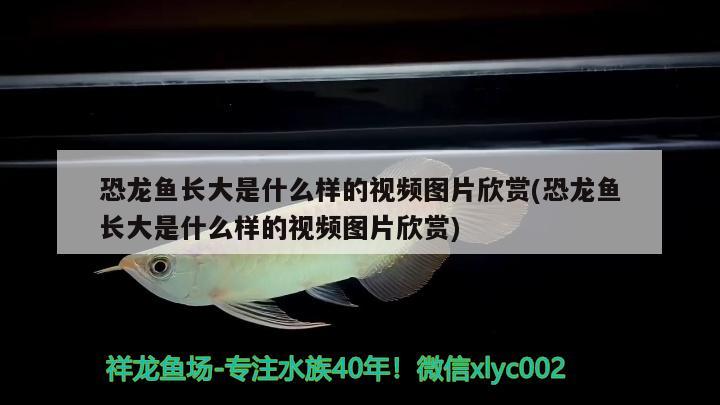 恐龙鱼长大是什么样的视频图片欣赏(恐龙鱼长大是什么样的视频图片欣赏)

祥龙鱼场-专注水族40年！微信xlyc002